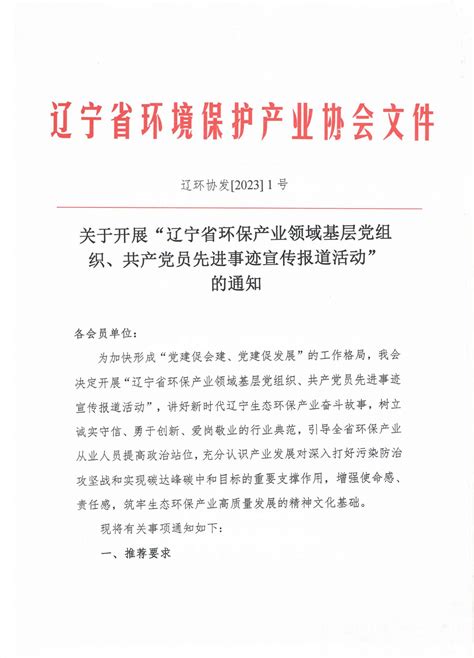 辽宁省环境保护产业协会文件

辽环协发[2023] 1 号

关于开展“辽宁省环保产业领域基层党组织、共产党员先进事迹宣传报道活动”的通知

各会员单位：

为加快形成“党建促会建、党建促发展”的工作格局，我会决定开展“辽宁省环保产业领域基层党组织、共产党员先进事迹宣传报道活动”，讲好新时代辽宁生态环保产业奋斗故事，树立诚实守信、勇于创新、爱岗敬业的行业典范，引导全省环保产业从业人员提高政治站位，充分认识产业发展对深入打好污染防治攻坚战和实现碳达峰碳中和目标的重要支撑作用，增强使命感、责任感，筑牢生态环保产业高质量发展的精神文化基础。

现将有关事项通知如下：

一、推荐要求